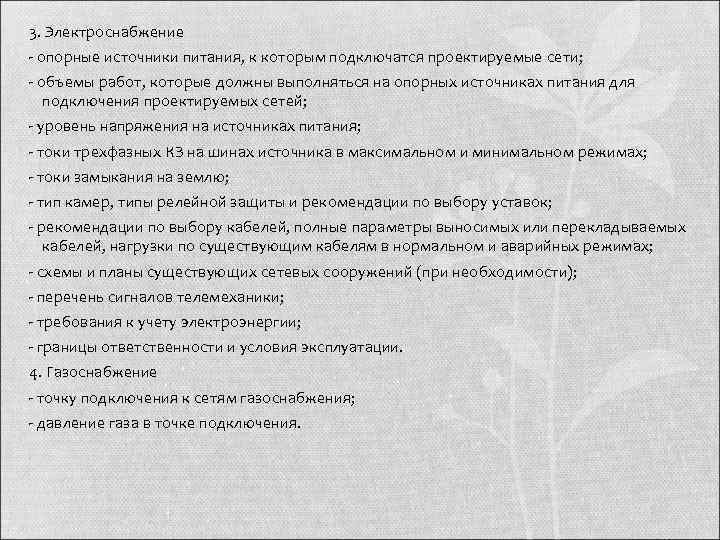 3. Электроснабжение
- опорные источники питания, к которым подключатся проектируемые сети;
- объемы работ, которые должны выполняться на опорных источниках питания для подключения проектируемых сетей;
- уровень напряжения на источниках питания;
- токи трехфазных КЗ на шинах источника в максимальном и минимальном режимах;
- токи замыкания на землю;
- тип камер, типы релейной защиты и рекомендации по выбору уставок;
- рекомендации по выбору кабелей, полные параметры выносимых или перекладываемых кабелей, нагрузки по существующим кабелям в нормальном и аварийных режимах;
- схемы и планы существующих сетевых сооружений (при необходимости);
- перечень сигналов телемеханики;
- требования к учету электроэнергии;
- границы ответственности и условия эксплуатации.
4. Газоснабжение
- точку подключения к сетям газоснабжения;
- давление газа в точке подключения.